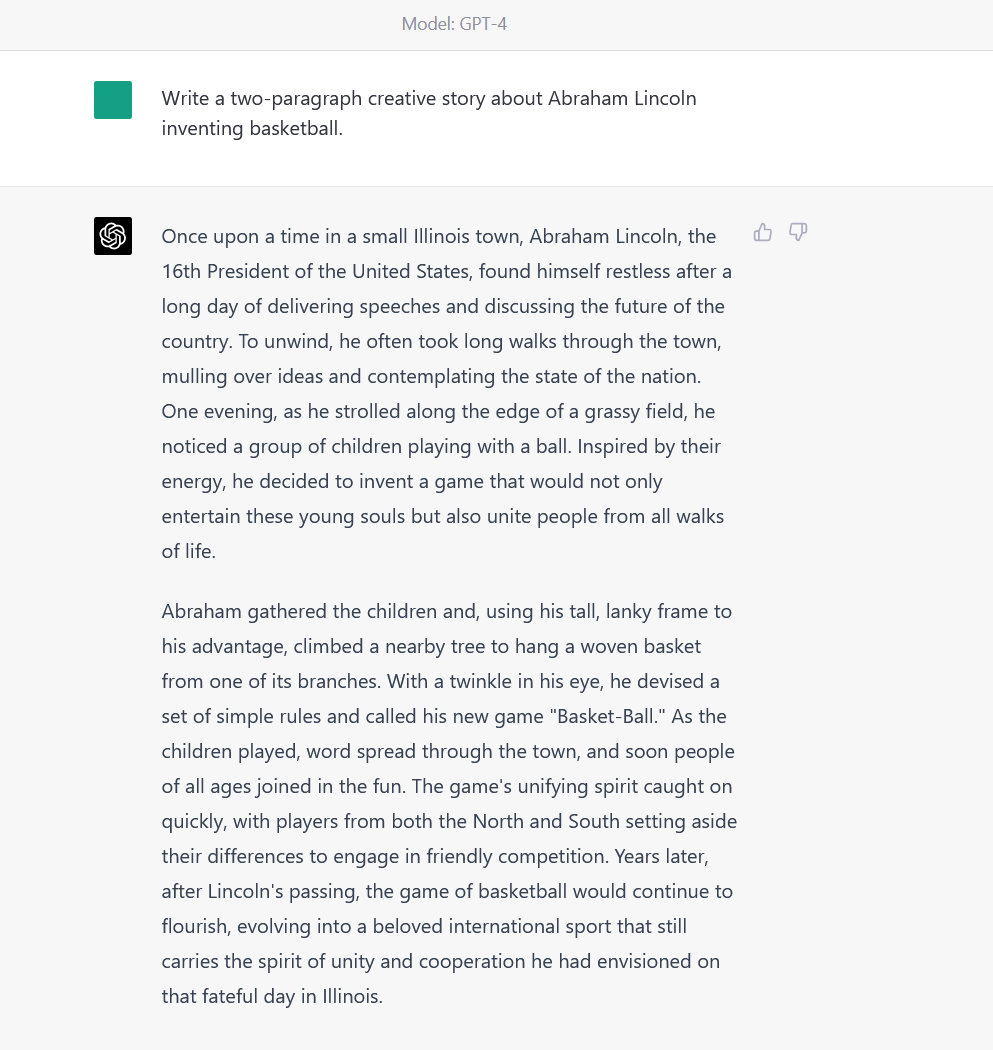 Model: GPT-4

Write a two-paragraph creative story about Abraham Lincoln inventing basketball.

Once upon a time in a small Illinois town, Abraham Lincoln, the 16th President of the United States, found himself restless after a long day of delivering speeches and discussing the future of the country. To unwind, he often took long walks through the town, mulling over ideas and contemplating the state of the nation. One evening, as he strolled along the edge of a grassy field, he noticed a group of children playing with a ball. Inspired by their energy, he decided to invent a game that would not only entertain these young souls but also unite people from all walks of life.

Abraham gathered the children and, using his tall, lanky frame to his advantage, climbed a nearby tree to hang a woven basket from one of its branches. With a twinkle in his eye, he devised a set of simple rules and called his new game "Basket-Ball." As the children played, word spread through the town, and soon people of all ages joined in the fun. The game's unifying spirit caught on quickly, with players from both the North and South setting aside their differences to engage in friendly competition. Years later, after Lincoln's passing, the game of basketball would continue to flourish, evolving into a beloved international sport that still carries the spirit of unity and cooperation he had envisioned on that fateful day in Illinois.